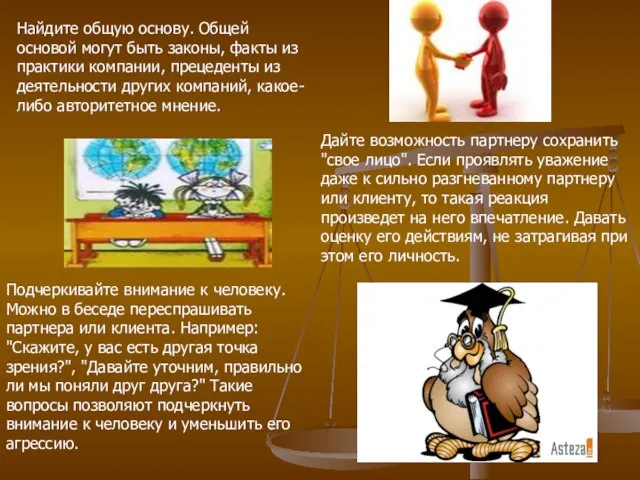 Найдите общую основу. Общей основой могут быть законы, факты из практики компании, прецеденты из деятельности других компаний, какое-либо авторитетное мнение.

Дайте возможность партнеру сохранить "свое лицо". Если проявлять уважение даже к сильно разгневанному партнеру или клиенту, то такая реакция произведет на него впечатление. Давать оценку его действиям, не затрагивая при этом его личность.

Подчеркивайте внимание к человеку. Можно в беседе переспрашивать партнера или клиента. Например: "Скажите, у вас есть другая точка зрения?", "Давайте уточним, правильно ли мы поняли друг друга?" Такие вопросы позволяют подчеркнуть внимание к человеку и уменьшить его агрессию.

Asteza